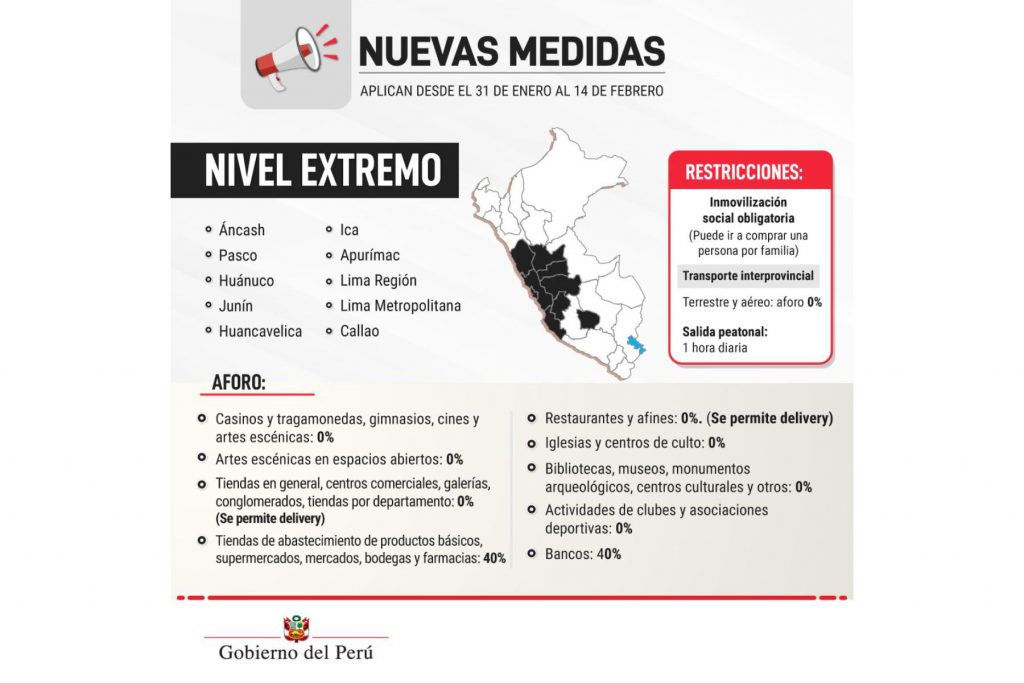 NUEVAS MEDIDAS
APLICAN DESDE EL 31 DE ENERO AL 14 DE FEBRERO

NIVEL EXTREMO

Áncash
Pasco
Huánuco
Junín
Huancavelica

Ica
Apurímac
Lima Región
Lima Metropolitana
Callao

RESTRICCIONES:
Inmovilización social obligatoria
(Puede ir a comprar una persona por familia)
Transporte interprovincial
Terrestre y aéreo: aforo 0%
Salida peatonal:
1 hora diaria

AFORO:

Casinos y tragamonedas, gimnasios, cines y artes escénicas: 0%
Artes escénicas en espacios abiertos: 0%
Tiendas en general, centros comerciales, galerías, conglomerados, tiendas por departamento: 0% (Se permite delivery)
Tiendas de abastecimiento de productos básicos, supermercados, mercados, bodegas y farmacias: 40%

Restaurantes y afines: 0%. (Se permite delivery)
Iglesias y centros de culto: 0%
Bibliotecas, museos, monumentos arqueológicos, centros culturales y otros: 0%
Actividades de clubes y asociaciones deportivas: 0%
Bancos: 40%

Gobierno del Perú